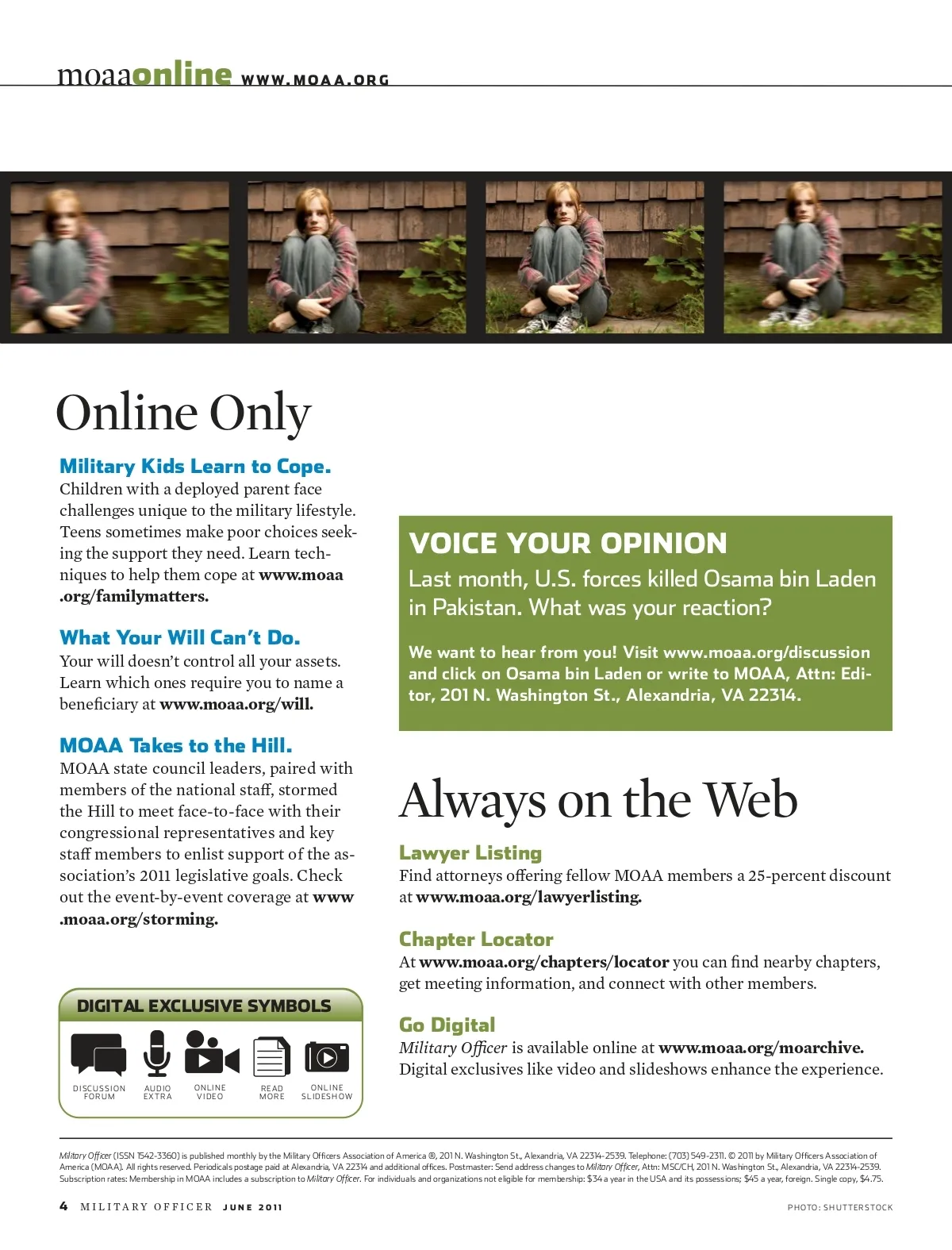 moaaonline WWW.MOAA.ORG

Online Only

Military Kids Learn to Cope.
Children with a deployed parent face challenges unique to the military lifestyle. Teens sometimes make poor choices seeking the support they need. Learn techniques to help them cope at www.moaa.org/familymatters.

What Your Will Can't Do.
Your will doesn't control all your assets. Learn which ones require you to name a beneficiary at www.moaa.org/will.

MOAA Takes to the Hill.
MOAA state council leaders, paired with members of the national staff, stormed the Hill to meet face-to-face with their congressional representatives and key staff members to enlist support of the association's 2011 legislative goals. Check out the event-by-event coverage at www.moaa.org/storming.

DIGITAL EXCLUSIVE SYMBOLS

DISCUSSION FORUM
AUDIO EXTRA
ONLINE VIDEO
READ MORE
ONLINE SLIDESHOW

VOICE YOUR OPINION
Last month, U.S. forces killed Osama bin Laden in Pakistan. What was your reaction?

We want to hear from you! Visit www.moaa.org/discussion and click on Osama bin Laden or write to MOAA, Attn: Editor, 201 N. Washington St., Alexandria, VA 22314.

Always on the Web

Lawyer Listing
Find attorneys offering fellow MOAA members a 25-percent discount at www.moaa.org/lawyerlisting.

Chapter Locator
At www.moaa.org/chapters/locator you can find nearby chapters, get meeting information, and connect with other members.

Go Digital
Military Officer is available online at www.moaa.org/moarchive. Digital exclusives like video and slideshows enhance the experience.

Military Officer (ISSN 1542-3360) is published monthly by the Military Officers Association of America ®, 201 N. Washington St., Alexandria, VA 22314-2539. Telephone: (703) 549-2311. © 2011 by Military Officers Association of America (MOAA). All rights reserved. Periodicals postage paid at Alexandria, VA 22314 and additional offices. Postmaster: Send address changes to Military Officer, Attn: MSC/CH, 201 N. Washington St., Alexandria, VA 22314-2539. Subscription rates: Membership in MOAA includes a subscription to Military Officer. For individuals and organizations not eligible for membership: $34 a year in the USA and its possessions; $45 a year, foreign. Single copy, $4.75.

4 MILITARY OFFICER JUNE 2011

PHOTO: SHUTTERSTOCK